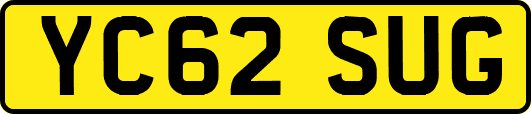 YC62 SUG